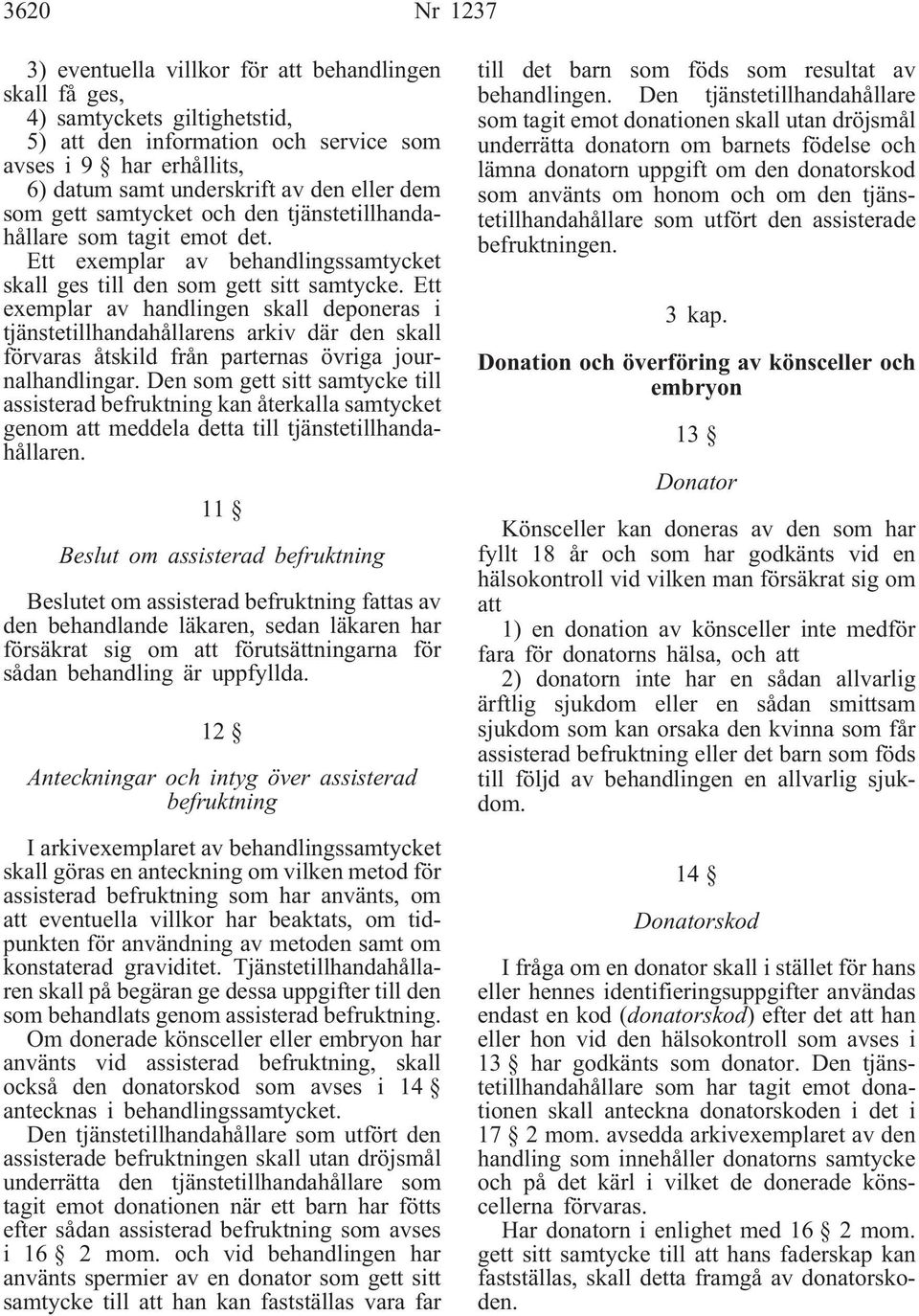 3620 Nr 1237

3) eventuella villkor för att behandlingen skall få ges,
4) samtyckets giltighetstid,
5) att den information och service som avses i 9 § har erhållits,
6) datum samt underskrift av den eller dem som gett samtycket och den tjänstetillhandahållare som tagit emot det.

Ett exemplar av behandlingssamtycket skall ges till den som gett sitt samtycke. Ett exemplar av handlingen skall deponeras i tjänstetillhandahållarens arkiv där den skall förvaras åtskild från parternas övriga journalhandlingar. Den som gett sitt samtycke till assisterad befruktning kan återkalla samtycket genom att meddela detta till tjänstetillhandahållaren.

11 §

Beslut om assisterad befruktning

Beslutet om assisterad befruktning fattas av den behandlande läkaren, sedan läkaren har försäkrat sig om att förutsättningarna för sådan behandling är uppfyllda.

12 §

Anteckningar och intyg över assisterad befruktning

I arkivexemplaret av behandlingssamtycket skall göras en anteckning om vilken metod för assisterad befruktning som har använts, om att eventuella villkor har beaktats, om tidpunkten för användning av metoden samt om konstaterad graviditet. Tjänstetillhandahållaren skall på begäran ge dessa uppgifter till den som behandlats genom assisterad befruktning.

Om donerade könsceller eller embryon har använts vid assisterad befruktning, skall också den donatorskod som avses i 14 § antecknas i behandlingssamtycket.

Den tjänstetillhandahållare som utfört den assisterade befruktningen skall utan dröjsmål underrätta den tjänstetillhandahållare som tagit emot donationen när ett barn har fötts efter sådan assisterad befruktning som avses i 16 § 2 mom. och vid behandlingen har använts spermier av en donator som gett sitt samtycke till att han kan fastställas vara far till det barn som föds som resultat av behandlingen. Den tjänstetillhandahållare som tagit emot donationen skall utan dröjsmål underrätta donatorn om barnets födelse och lämna donatorn uppgift om den donatorskod som använts om honom och om den tjänstetillhandahållare som utfört den assisterade befruktningen.

3 kap.

Donation och överföring av könsceller och embryon

13 §

Donator

Könsceller kan doneras av den som har fyllt 18 år och som har godkänts vid en hälsokontroll vid vilken man försäkrat sig om att
1) en donation av könsceller inte medför fara för donatorns hälsa, och att
2) donatorn inte har en sådan allvarlig ärftlig sjukdom eller en sådan smittsam sjukdom som kan orsaka den kvinna som får assisterad befruktning eller det barn som föds till följd av behandlingen en allvarlig sjukdom.

14 §

Donatorskod

I fråga om en donator skall i stället för hans eller hennes identifieringsuppgifter användas endast en kod (donatorskod) efter det att han eller hon vid den hälsokontroll som avses i 13 § har godkänts som donator. Den tjänstetillhandahållare som har tagit emot donationen skall anteckna donatorskoden i det i 17 § 2 mom. avsedda arkivexemplaret av den handling som innehåller donatorns samtycke och på det kärl i vilket de donerade könscellerna förvaras.

Har donatorn i enlighet med 16 § 2 mom. gett sitt samtycke till att hans faderskap kan fastställas, skall detta framgå av donatorskoden.